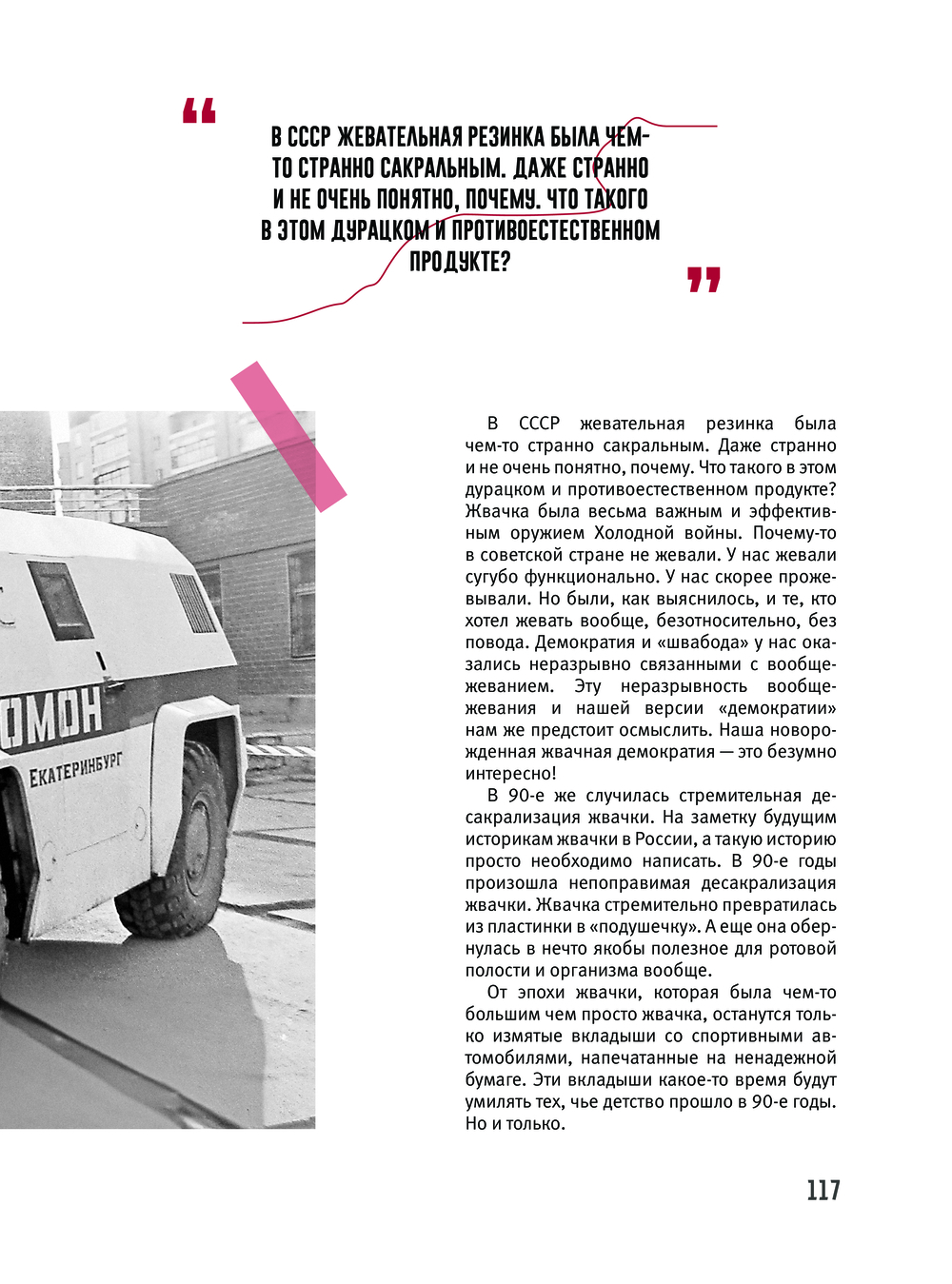 “

В СССР ЖЕВАТЕЛЬНАЯ РЕЗИНКА БЫЛА ЧЕМ-ТО СТРАННО САКРАЛЬНЫМ. ДАЖЕ СТРАННО И НЕ ОЧЕНЬ ПОНЯТНО, ПОЧЕМУ. ЧТО ТАКОГО В ЭТОМ ДУРАЦКОМ И ПРОТИВОЕСТЕСТВЕННОМ ПРОДУКТЕ?

”

ОМОН
ЕКАТЕРИНБУРГ

В СССР жевательная резинка была чем-то странно сакральным. Даже странно и не очень понятно, почему. Что такого в этом дурацком и противоестественном продукте? Жвачка была весьма важным и эффективным оружием Холодной войны. Почему-то в советской стране не жевали. У нас жевали сугубо функционально. У нас скорее прожевывали. Но были, как выяснилось, и те, кто хотел жевать вообще, безотносительно, без повода. Демократия и «швабода» у нас оказались неразрывно связанными с вообщежеванием. Эту неразрывность вообщежевания и нашей версии «демократии» нам же предстоит осмыслить. Наша новорожденная жвачная демократия — это безумно интересно!

В 90-е же случилась стремительная десакрализация жвачки. На заметку будущим историкам жвачки в России, а такую историю просто необходимо написать. В 90-е годы произошла непоправимая десакрализация жвачки. Жвачка стремительно превратилась из пластинки в «подушечку». А еще она обернулась в нечто якобы полезное для ротовой полости и организма вообще.

От эпохи жвачки, которая была чем-то большим чем просто жвачка, останутся только измятые вкладыши со спортивными автомобилями, напечатанные на ненадежной бумаге. Эти вкладыши какое-то время будут умилять тех, чье детство прошло в 90-е годы. Но и только.

117